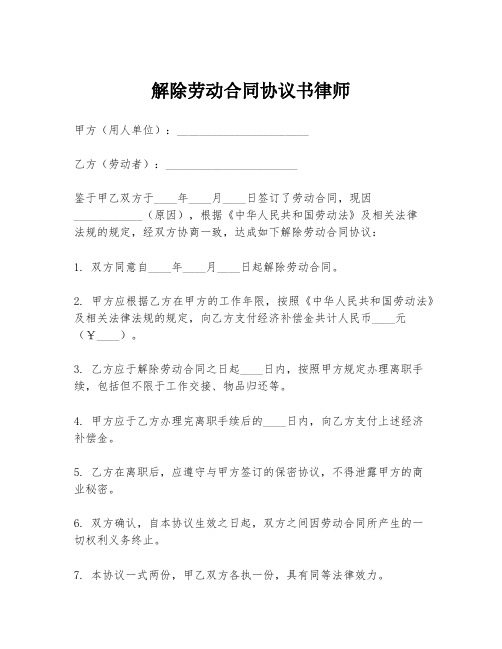 解除劳动合同协议书律师

甲方（用人单位）：______________________

乙方（劳动者）：______________________

鉴于甲乙双方于____年____月____日签订了劳动合同，现因____________（原因），根据《中华人民共和国劳动法》及相关法律法规的规定，经双方协商一致，达成如下解除劳动合同协议：

1. 双方同意自____年____月____日起解除劳动合同。

2. 甲方应根据乙方在甲方的工作年限，按照《中华人民共和国劳动法》及相关法律法规的规定，向乙方支付经济补偿金共计人民币____元（¥____）。

3. 乙方应于解除劳动合同之日起____日内，按照甲方规定办理离职手续，包括但不限于工作交接、物品归还等。

4. 甲方应于乙方办理完离职手续后的____日内，向乙方支付上述经济补偿金。

5. 乙方在离职后，应遵守与甲方签订的保密协议，不得泄露甲方的商业秘密。

6. 双方确认，自本协议生效之日起，双方之间因劳动合同所产生的一切权利义务终止。

7. 本协议一式两份，甲乙双方各执一份，具有同等法律效力。